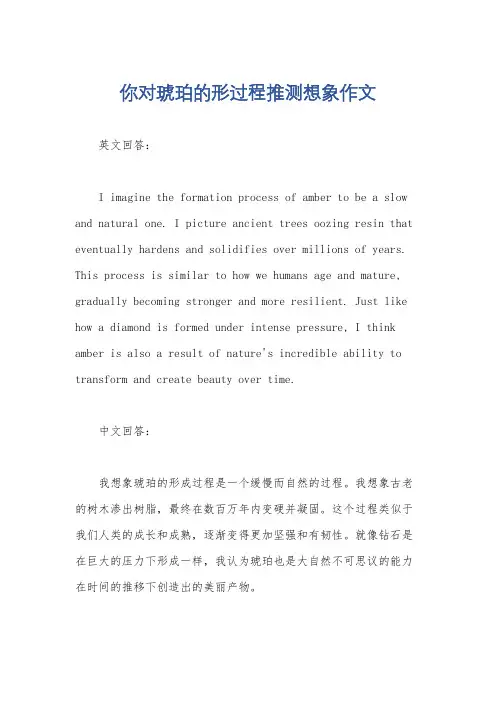 你对琥珀的形过程推测想象作文

英文回答：

I imagine the formation process of amber to be a slow and natural one. I picture ancient trees oozing resin that eventually hardens and solidifies over millions of years. This process is similar to how we humans age and mature, gradually becoming stronger and more resilient. Just like how a diamond is formed under intense pressure, I think amber is also a result of nature's incredible ability to transform and create beauty over time.

中文回答：

我想象琥珀的形成过程是一个缓慢而自然的过程。我想象古老的树木渗出树脂，最终在数百万年内变硬并凝固。这个过程类似于我们人类的成长和成熟，逐渐变得更加坚强和有韧性。就像钻石是在巨大的压力下形成一样，我认为琥珀也是大自然不可思议的能力在时间的推移下创造出的美丽产物。